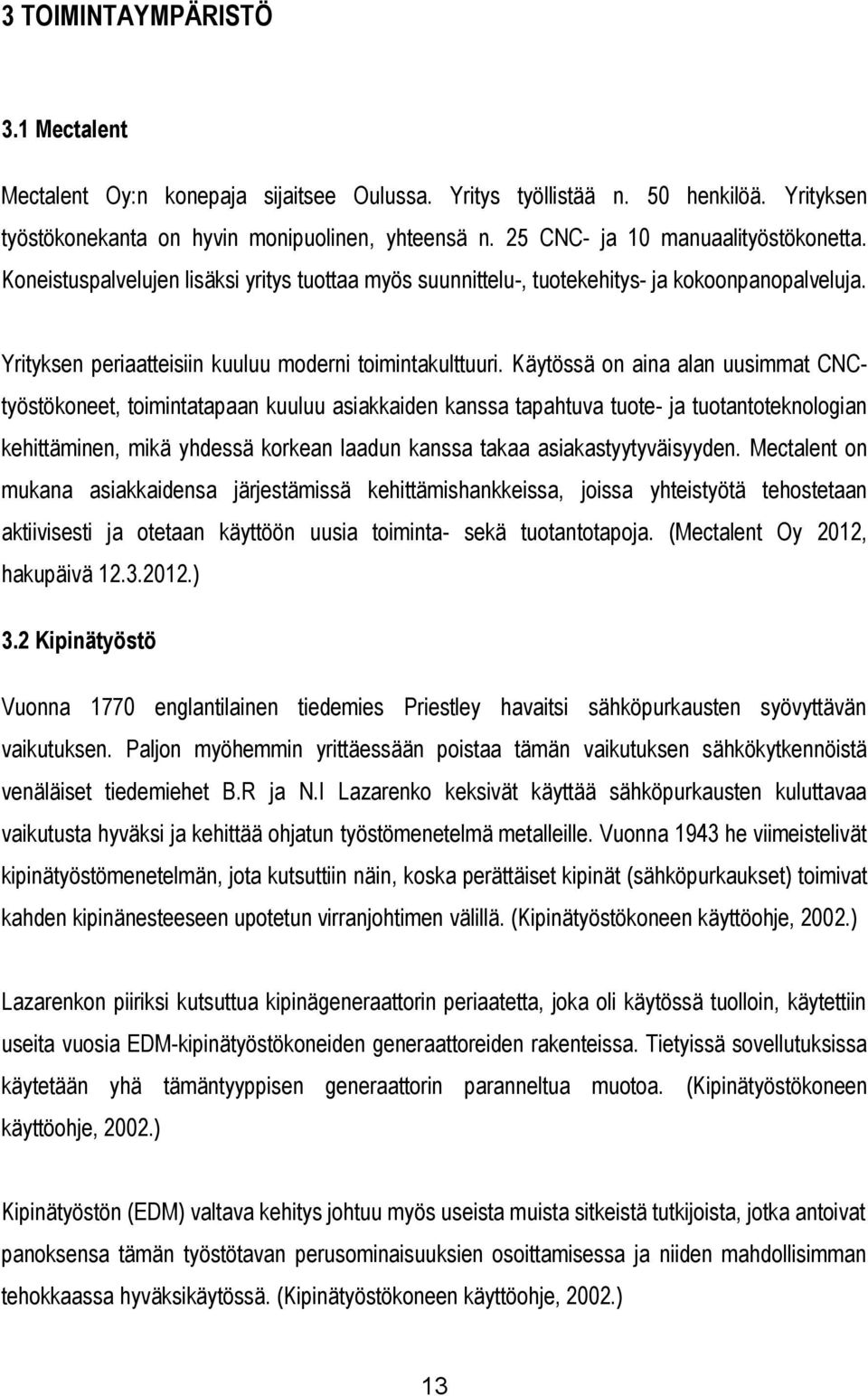 3 TOIMINTAYMPÄRISTÖ

3.1 Mectalent

Mectalent Oy:n konepaja sijaitsee Oulussa. Yritys työllistää n. 50 henkilöä. Yrityksen työstökonekanta on hyvin monipuolinen, yhteensä n. 25 CNC- ja 10 manuaalityöstökonetta. Koneistuspalvelujen lisäksi yritys tuottaa myös suunnittelu-, tuotekehitys- ja kokoonpanopalveluja.

Yrityksen periaatteisiin kuuluu moderni toimintakulttuuri. Käytössä on aina alan uusimmat CNC-työstökoneet, toimintatapaan kuuluu asiakkaiden kanssa tapahtuva tuote- ja tuotantoteknologian kehittäminen, mikä yhdessä korkean laadun kanssa takaa asiakastyytyväisyyden. Mectalent on mukana asiakkaidensa järjestämissä kehittämishankkeissa, joissa yhteistyötä tehostetaan aktiivisesti ja otetaan käyttöön uusia toiminta- sekä tuotantotapoja. (Mectalent Oy 2012, hakupäivä 12.3.2012.)

3.2 Kipinätyöstö

Vuonna 1770 englantilainen tiedemies Priestley havaitsi sähköpurkausten syövyttävän vaikutuksen. Paljon myöhemmin yrittäessään poistaa tämän vaikutuksen sähkökytkennöistä venäläiset tiedemiehet B.R ja N.I Lazarenko keksivät käyttää sähköpurkausten kuluttavaa vaikutusta hyväksi ja kehittää ohjatun työstömenetelmä metalleille. Vuonna 1943 he viimeistelivät kipinätyöstömenetelmän, jota kutsuttiin näin, koska perättäiset kipinät (sähköpurkaukset) toimivat kahden kipinänesteeseen upotetun virranjohtimen välillä. (Kipinätyöstökoneen käyttöohje, 2002.)

Lazarenkon piiriksi kutsuttua kipinägeneraattorin periaatetta, joka oli käytössä tuolloin, käytettiin useita vuosia EDM-kipinätyöstökoneiden generaattoreiden rakenteissa. Tietyissä sovellutuksissa käytetään yhä tämäntyyppisen generaattorin paranneltua muotoa. (Kipinätyöstökoneen käyttöohje, 2002.)

Kipinätyöstön (EDM) valtava kehitys johtuu myös useista muista sitkeistä tutkijoista, jotka antoivat panoksensa tämän työstötavan perusominaisuuksien osoittamisessa ja niiden mahdollisimman tehokkaassa hyväksikäytössä. (Kipinätyöstökoneen käyttöohje, 2002.)

13